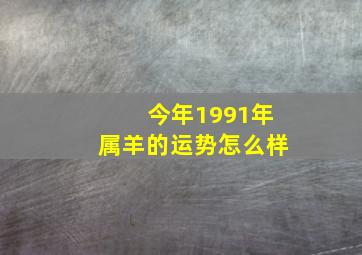 今年1991年
属羊的运势怎么样